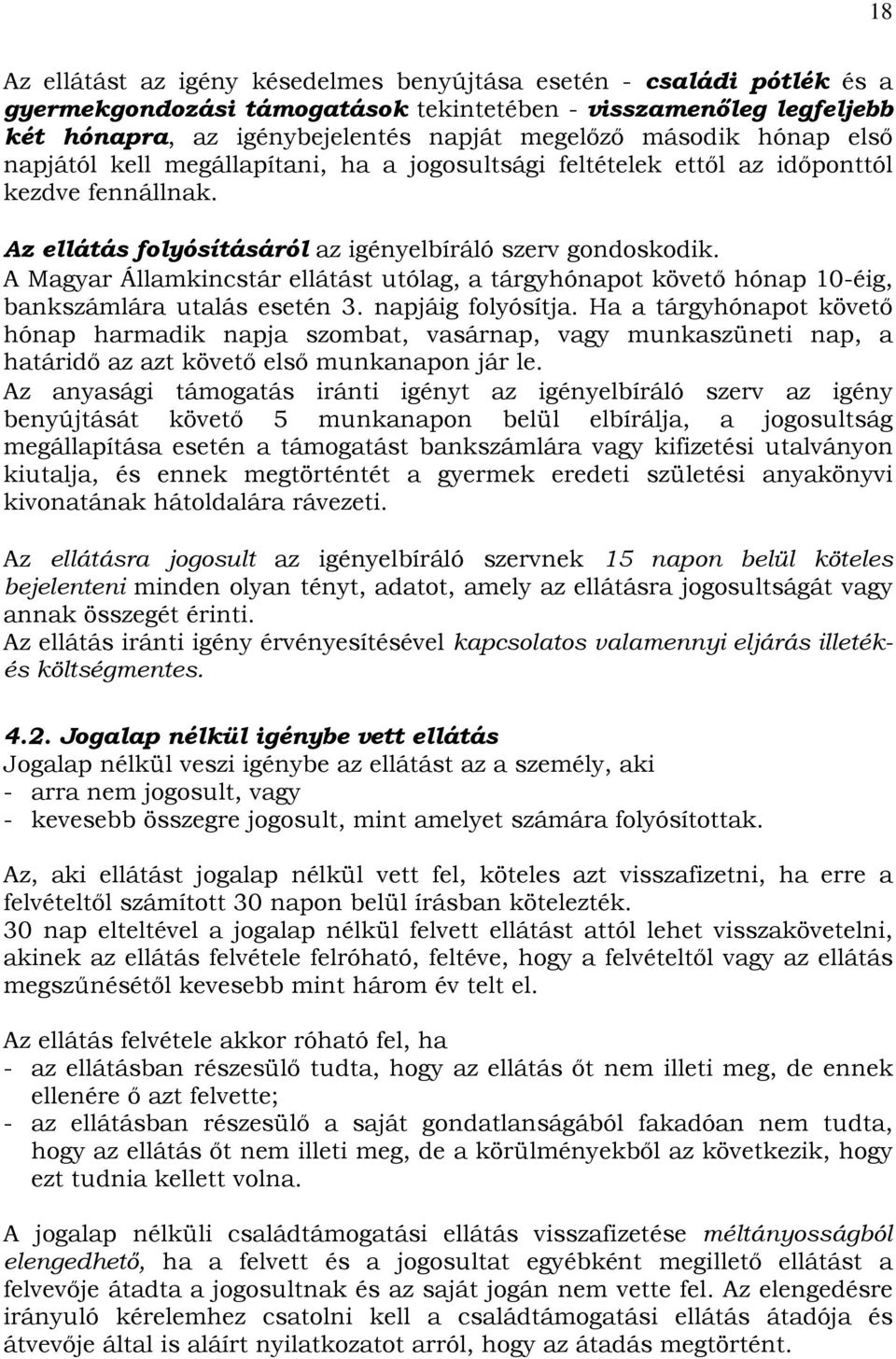 18

Az ellátást az igény késedelmes benyújtása esetén - családi pótlék és a gyermekgondozási támogatások tekintetében - visszamenőleg legfeljebb két hónapra, az igénybejelentés napját megelőző második hónap első napjától kell megállapítani, ha a jogosultsági feltételek ettől az időponttól kezdve fennállnak.

Az ellátás folyósításáról az igényelbíráló szerv gondoskodik. A Magyar Államkincstár ellátást utólag, a tárgyhónapot követő hónap 10-éig, bankszámlára utalás esetén 3. napjáig folyósítja. Ha a tárgyhónapot követő hónap harmadik napja szombat, vasárnap, vagy munkaszüneti nap, a határidő az azt követő első munkanapon jár le.
Az anyasági támogatás iránti igényt az igényelbíráló szerv az igény benyújtását követő 5 munkanapon belül elbírálja, a jogosultság megállapítása esetén a támogatást bankszámlára vagy kifizetési utalványon kiutalja, és ennek megtörténtét a gyermek eredeti születési anyakönyvi kivonatának hátoldalára rávezeti.

Az ellátásra jogosult az igényelbíráló szervnek 15 napon belül köteles bejelenteni minden olyan tényt, adatot, amely az ellátásra jogosultságát vagy annak összegét érinti.
Az ellátás iránti igény érvényesítésével kapcsolatos valamennyi eljárás illeték- és költségmentes.

4.2. Jogalap nélkül igénybe vett ellátás
Jogalap nélkül veszi igénybe az ellátást az a személy, aki
- arra nem jogosult, vagy
- kevesebb összegre jogosult, mint amelyet számára folyósítottak.

Az, aki ellátást jogalap nélkül vett fel, köteles azt visszafizetni, ha erre a felvételtől számított 30 napon belül írásban kötelezték.
30 nap elteltével a jogalap nélkül felvett ellátást attól lehet visszakövetelni, akinek az ellátás felvétele felróható, feltéve, hogy a felvételtől vagy az ellátás megszűnésétől kevesebb mint három év telt el.

Az ellátás felvétele akkor róható fel, ha
- az ellátásban részesülő tudta, hogy az ellátás őt nem illeti meg, de ennek ellenére ő azt felvette;
- az ellátásban részesülő a saját gondatlanságából fakadóan nem tudta, hogy az ellátás őt nem illeti meg, de a körülményekből az következik, hogy ezt tudnia kellett volna.

A jogalap nélküli családtámogatási ellátás visszafizetése méltányosságból elengedhető, ha a felvett és a jogosultat egyébként megillető ellátást a felvevője átadta a jogosultnak és az saját jogán nem vette fel. Az elengedésre irányuló kérelemhez csatolni kell a családtámogatási ellátás átadója és átvevője által is aláírt nyilatkozatot arról, hogy az átadás megtörtént.